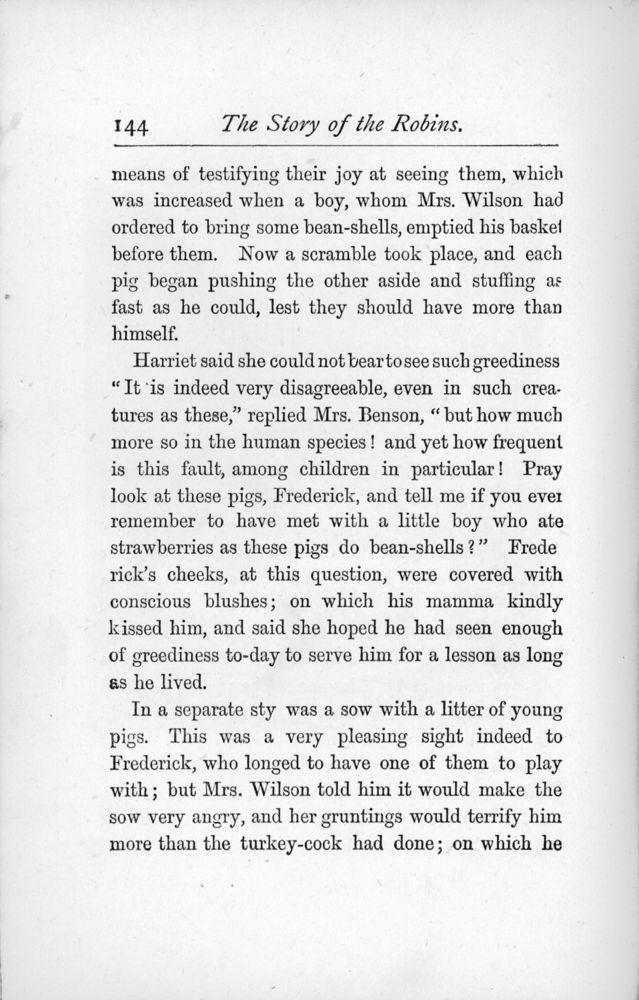 144 The Story of the Robins.

means of testifying their joy at seeing them, which was increased when a boy, whom Mrs. Wilson had ordered to bring some bean-shells, emptied his basket before them. Now a scramble took place, and each pig began pushing the other aside and stuffing as fast as he could, lest they should have more than himself.

Harriet said she could not bear to see such greediness "It is indeed very disagreeable, even in such creatures as these," replied Mrs. Benson, "but how much more so in the human species! and yet how frequent is this fault, among children in particular! Pray look at these pigs, Frederick, and tell me if you ever remember to have met with a little boy who ate strawberries as these pigs do bean-shells?" Frederick's cheeks, at this question, were covered with conscious blushes; on which his mamma kindly kissed him, and said she hoped he had seen enough of greediness to-day to serve him for a lesson as long as he lived.

In a separate sty was a sow with a litter of young pigs. This was a very pleasing sight indeed to Frederick, who longed to have one of them to play with; but Mrs. Wilson told him it would make the sow very angry, and her gruntings would terrify him more than the turkey-cock had done; on which he